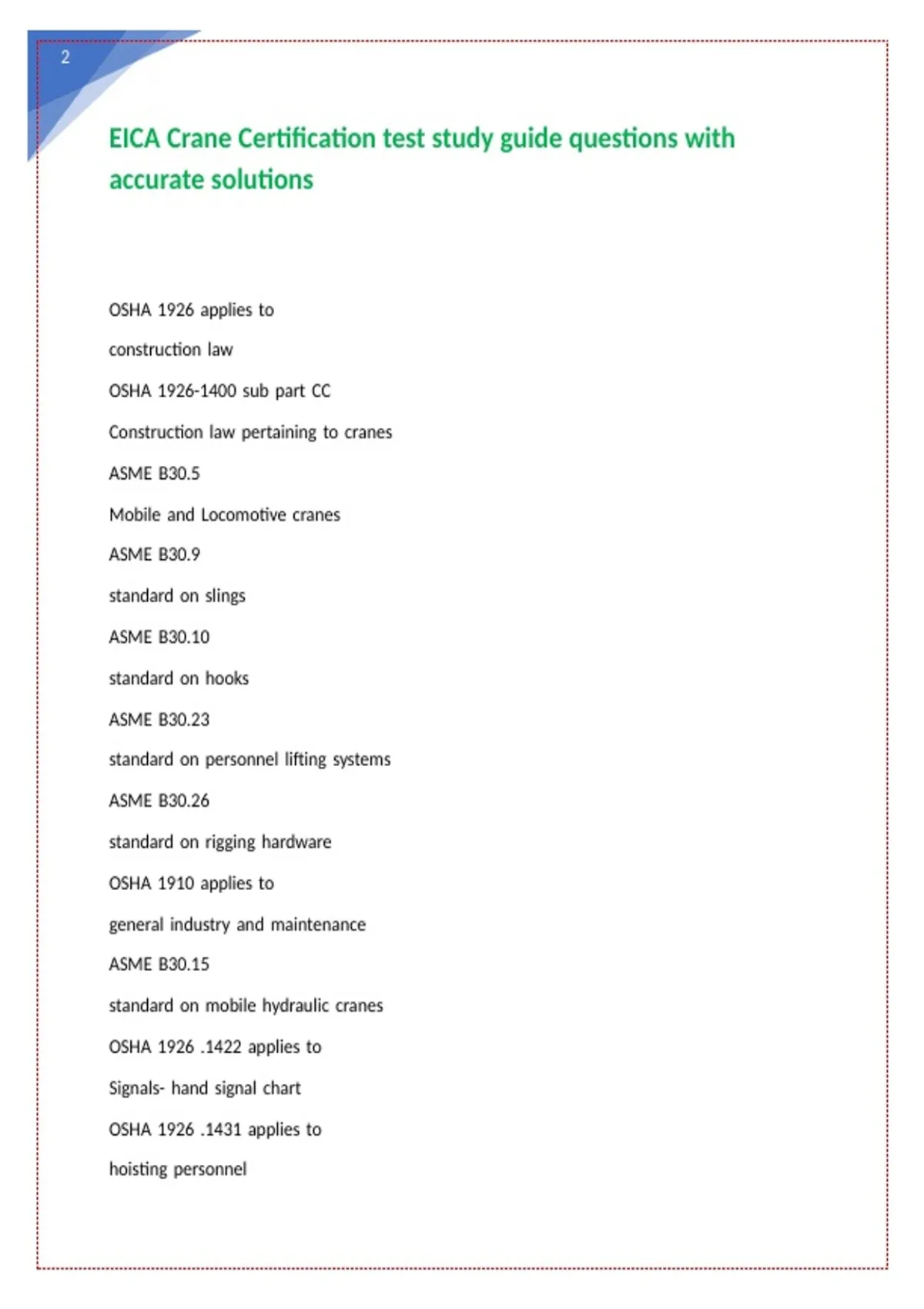 2

EICA Crane Certification test study guide questions with accurate solutions

OSHA 1926 applies to

construction law

OSHA 1926-1400 sub part CC

Construction law pertaining to cranes

ASME B30.5

Mobile and Locomotive cranes

ASME B30.9

standard on slings

ASME B30.10

standard on hooks

ASME B30.23

standard on personnel lifting systems

ASME B30.26

standard on rigging hardware

OSHA 1910 applies to

general industry and maintenance

ASME B30.15

standard on mobile hydraulic cranes

OSHA 1926 .1422 applies to

Signals- hand signal chart

OSHA 1926 .1431 applies to

hoisting personnel